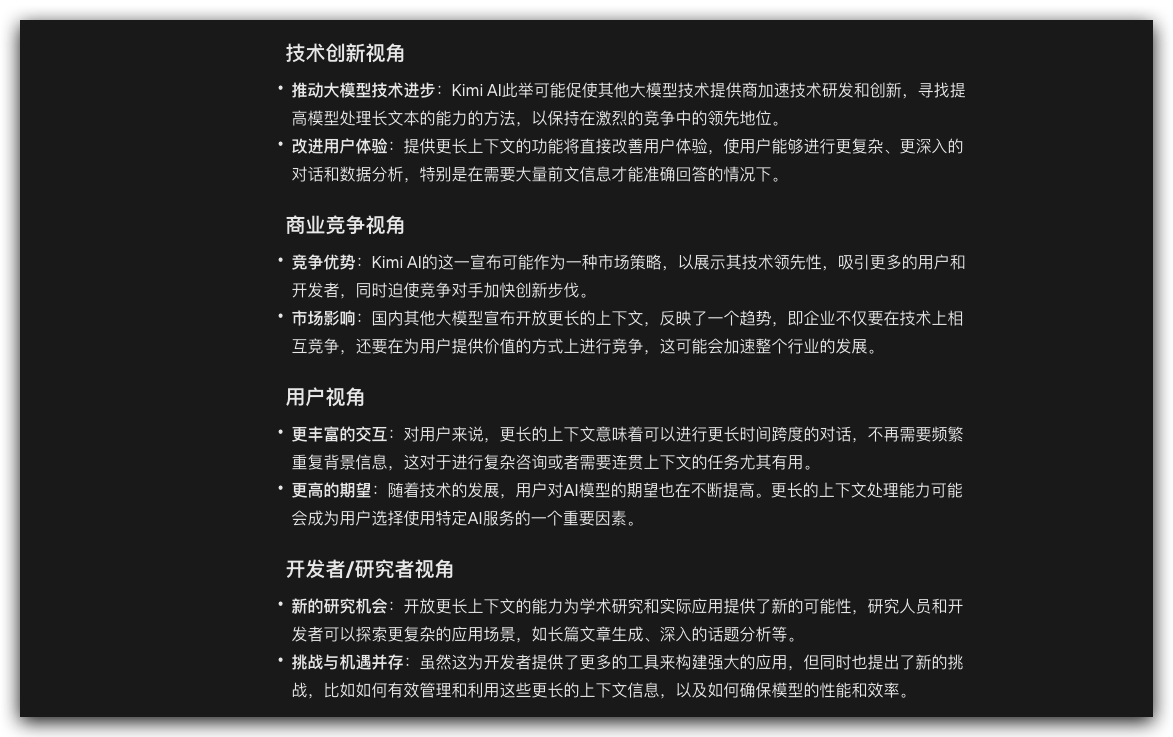 技术创新视角

• 推动大模型技术进步：Kimi AI此举可能促使其他大模型技术提供商加速技术研发和创新，寻找提高模型处理长文本的能力的方法，以保持在激烈的竞争中的领先地位。
• 改进用户体验：提供更长上下文的功能将直接改善用户体验，使用户能够进行更复杂、更深入的对话和数据分析，特别是在需要大量前文信息才能准确回答的情况下。

商业竞争视角

• 竞争优势：Kimi AI的这一宣布可能作为一种市场策略，以展示其技术领先性，吸引更多的用户和开发者，同时迫使竞争对手加快创新步伐。
• 市场影响：国内其他大模型宣布开放更长的上下文，反映了一个趋势，即企业不仅要在技术上相互竞争，还要在为用户提供价值的方式上进行竞争，这可能会加速整个行业的发展。

用户视角

• 更丰富的交互：对用户来说，更长的上下文意味着可以进行更长时间跨度的对话，不再需要频繁重复背景信息，这对于进行复杂咨询或者需要连贯上下文的任务尤其有用。
• 更高的期望：随着技术的发展，用户对AI模型的期望也在不断提高。更长的上下文处理能力可能会成为用户选择使用特定AI服务的一个重要因素。

开发者/研究者视角

• 新的研究机会：开放更长上下文的能力为学术研究和实际应用提供了新的可能性，研究人员和开发者可以探索更复杂的应用场景，如长篇文章生成、深入的话题分析等。
• 挑战与机遇并存：虽然这为开发者提供了更多的工具来构建强大的应用，但同时也提出了新的挑战，比如如何有效管理和利用这些更长的上下文信息，以及如何确保模型的性能和效率。